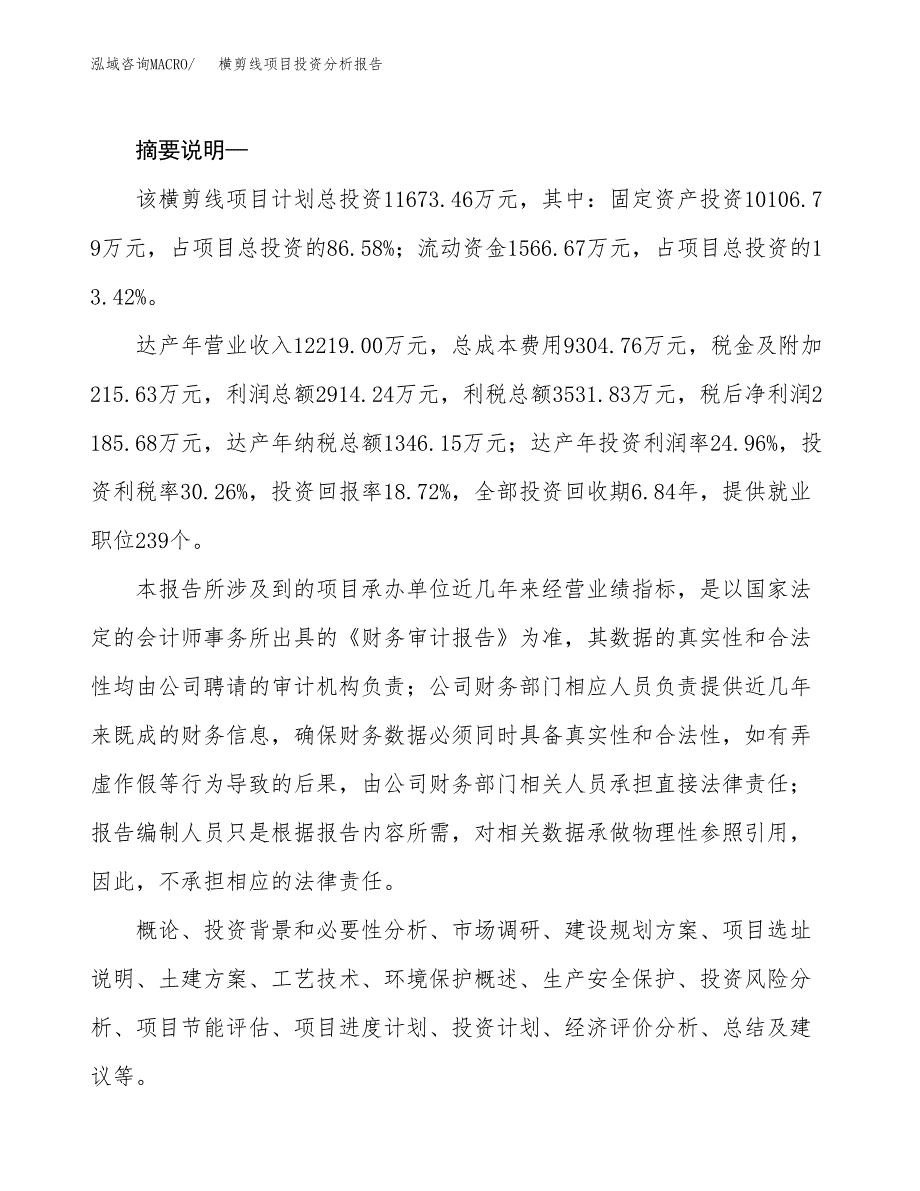 泓域咨询MACRO/　横剪线项目投资分析报告

摘要说明—

该横剪线项目计划总投资11673.46万元，其中：固定资产投资10106.79万元，占项目总投资的86.58%；流动资金1566.67万元，占项目总投资的13.42%。

达产年营业收入12219.00万元，总成本费用9304.76万元，税金及附加215.63万元，利润总额2914.24万元，利税总额3531.83万元，税后净利润2185.68万元，达产年纳税总额1346.15万元；达产年投资利润率24.96%，投资利税率30.26%，投资回报率18.72%，全部投资回收期6.84年，提供就业职位239个。

本报告所涉及到的项目承办单位近几年来经营业绩指标，是以国家法定的会计师事务所出具的《财务审计报告》为准，其数据的真实性和合法性均由公司聘请的审计机构负责；公司财务部门相应人员负责提供近几年来既成的财务信息，确保财务数据必须同时具备真实性和合法性，如有弄虚作假等行为导致的后果，由公司财务部门相关人员承担直接法律责任；报告编制人员只是根据报告内容所需，对相关数据承做物理性参照引用，因此，不承担相应的法律责任。

概论、投资背景和必要性分析、市场调研、建设规划方案、项目选址说明、土建方案、工艺技术、环境保护概述、生产安全保护、投资风险分析、项目节能评估、项目进度计划、投资计划、经济评价分析、总结及建议等。